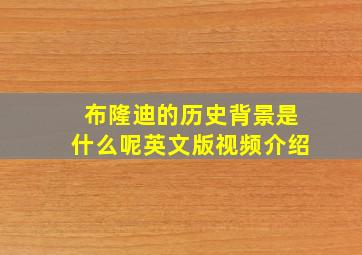 布隆迪的历史背景是什么呢英文版视频介绍